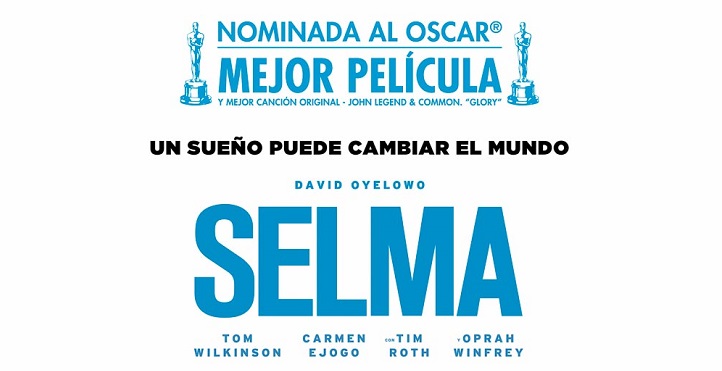 NOMINADA AL OSCAR®
MEJOR PELÍCULA
Y MEJOR CANCIÓN ORIGINAL - JOHN LEGEND & COMMON. "GLORY"

UN SUEÑO PUEDE CAMBIAR EL MUNDO

DAVID OYELOWO

SELMA

TOM WILKINSON CARMEN EJOGO CON TIM ROTH Y OPRAH WINFREY